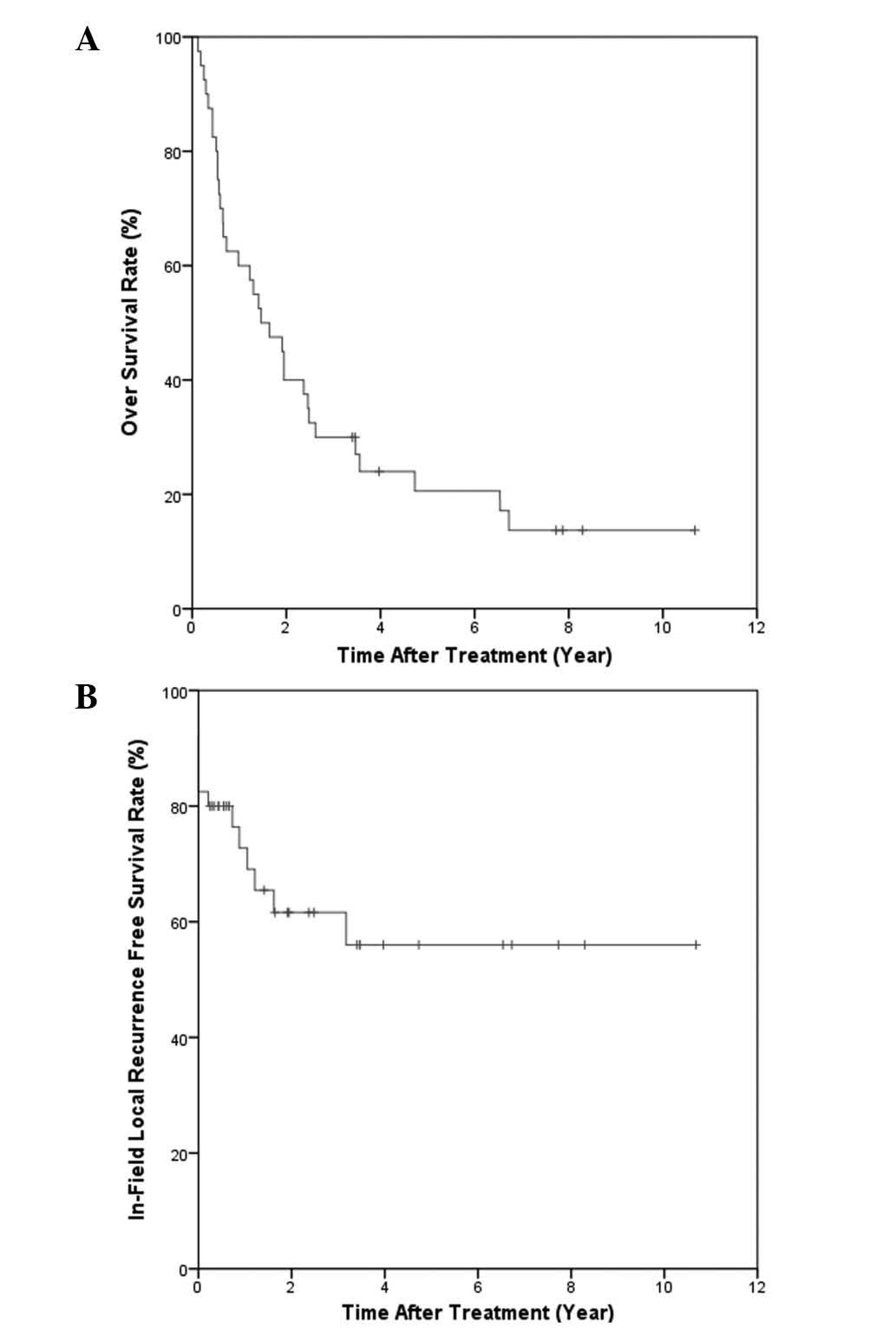 A

Over Survival Rate (%)

100
80
60
40
20
0

0 2 4 6 8 10 12

Time After Treatment (Year)

B

In-Field Local Recurrence Free Survival Rate (%)

100
80
60
40
20
0

0 2 4 6 8 10 12

Time After Treatment (Year)